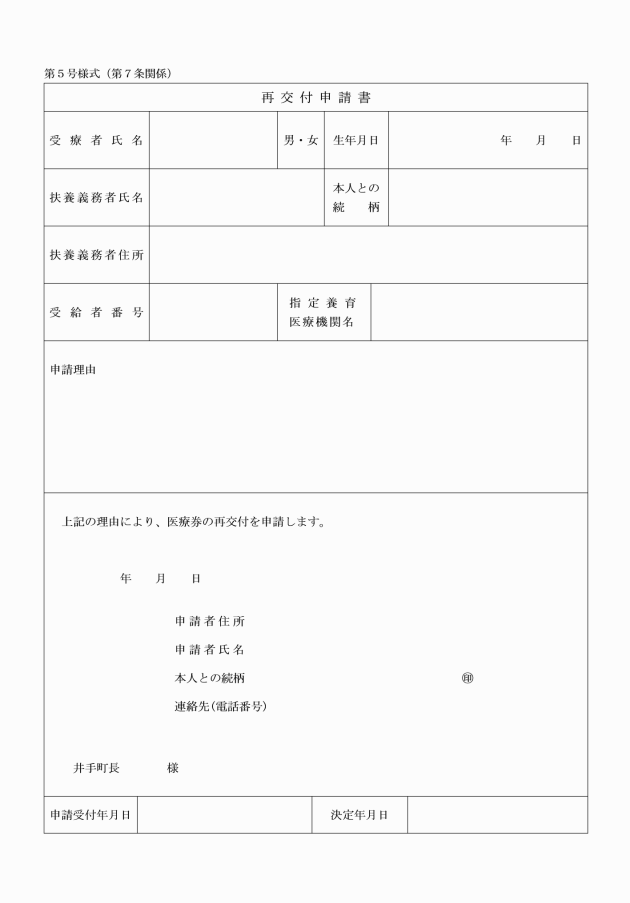 第5号様式（第7条関係）

再交付申請書

受療者氏名

男・女

生年月日

年 月 日

扶養義務者氏名

本人との続柄

扶養義務者住所

受給者番号

指定養育医療機関名

申請理由

上記の理由により、医療券の再交付を申請します。

年 月 日

申請者住所

申請者氏名

本人との続柄 ㊞

連絡先(電話番号)

井手町長 様

申請受付年月日

決定年月日